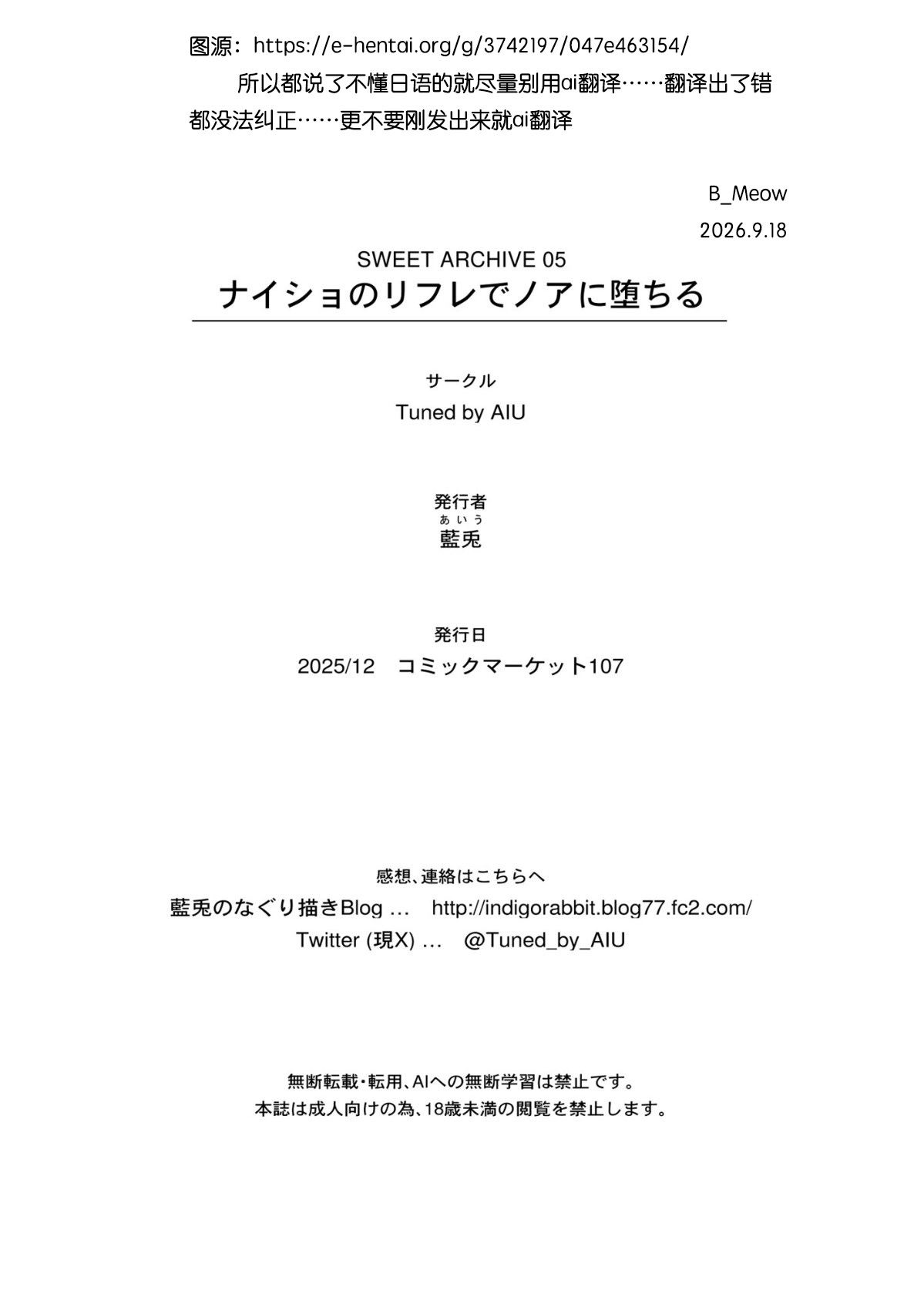 图源：https://e-hentai.org/g/3742197/047e463154/

所以都说了不懂日语的就尽量别用ai翻译……翻译出了错都没法纠正……更不要刚发出来就ai翻译

B_Meow
2026.9.18

SWEET ARCHIVE 05
ナイショのリフレでノアに堕ちる

サークル
Tuned by AIU

発行者
あいう
藍兎

発行日
2025/12　コミックマーケット107

感想、連絡はこちらへ
藍兎のなぐり描きBlog …　http://indigorabbit.blog77.fc2.com/
Twitter (現X) …　@Tuned_by_AIU

無断転載・転用、AIへの無断学習は禁止です。
本誌は成人向けの為、18歳未満の閲覧を禁止します。